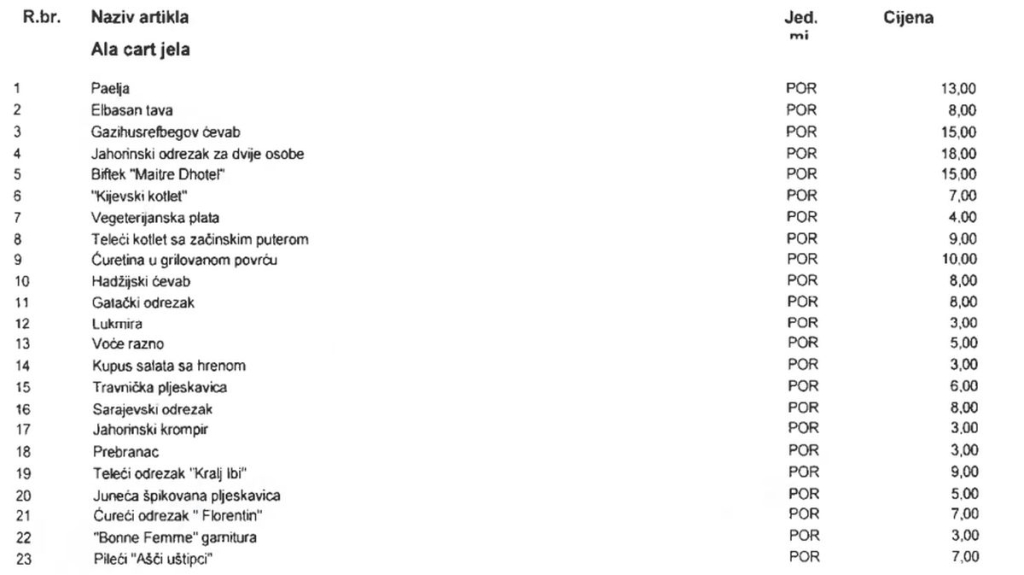 | R.br. | Naziv artikla | Jed. mj | Cijena |
|---|---|---|---|
| | Ala cart jela | | |
| 1 | Paelja | POR | 13,00 |
| 2 | Elbasan tava | POR | 8,00 |
| 3 | Gazihusrefbegov ćevab | POR | 15,00 |
| 4 | Jahorinski odrezak za dvije osobe | POR | 18,00 |
| 5 | Biftek "Maitre Dhotel" | POR | 15,00 |
| 6 | "Kijevski kotlet" | POR | 7,00 |
| 7 | Vegeterijanska plata | POR | 4,00 |
| 8 | Teleći kotlet sa začinskim puterom | POR | 9,00 |
| 9 | Ćuretina u grilovanom povrću | POR | 10,00 |
| 10 | Hadžijski ćevab | POR | 8,00 |
| 11 | Gatački odrezak | POR | 8,00 |
| 12 | Lukmira | POR | 3,00 |
| 13 | Voće razno | POR | 5,00 |
| 14 | Kupus salata sa hrenom | POR | 3,00 |
| 15 | Travnička pljeskavica | POR | 6,00 |
| 16 | Sarajevski odrezak | POR | 8,00 |
| 17 | Jahorinski krompir | POR | 3,00 |
| 18 | Prebranac | POR | 3,00 |
| 19 | Teleći odrezak "Kralj Ibi" | POR | 9,00 |
| 20 | Juneća špikovana pljeskavica | POR | 5,00 |
| 21 | Ćureći odrezak " Florentin" | POR | 7,00 |
| 22 | "Bonne Femme" garnitura | POR | 3,00 |
| 23 | Pileći "Ašči uštipci" | POR | 7,00 |